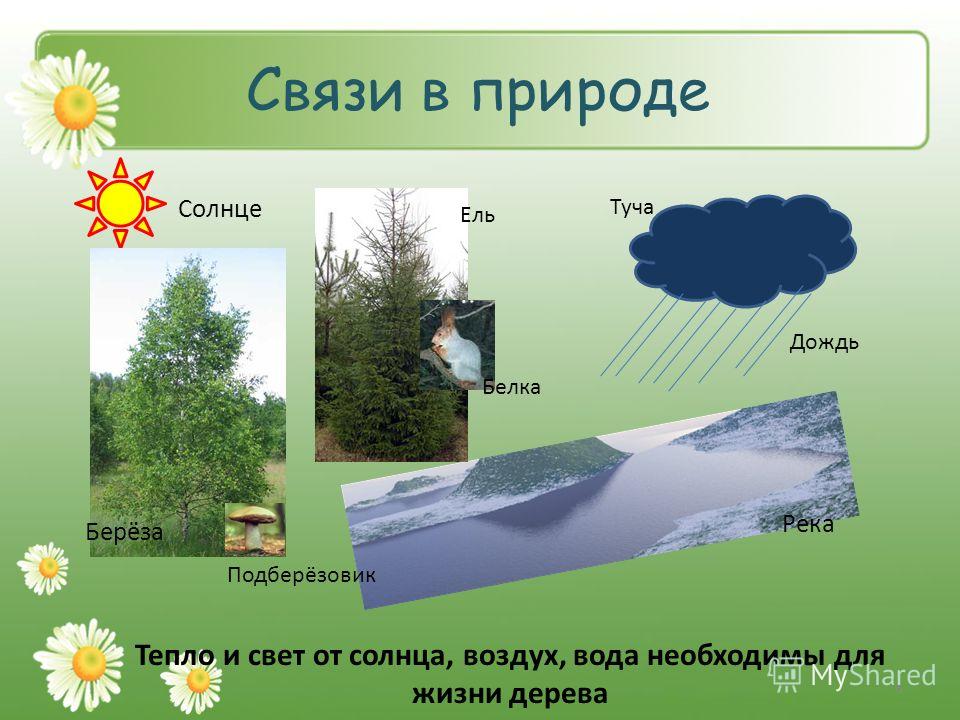 Связи в природе

Солнце

Ель

Туча

Дождь

Белка

Берёза

Подберёзовик

Река

Тепло и свет от солнца, воздух, вода необходимы для жизни дерева

MyShared